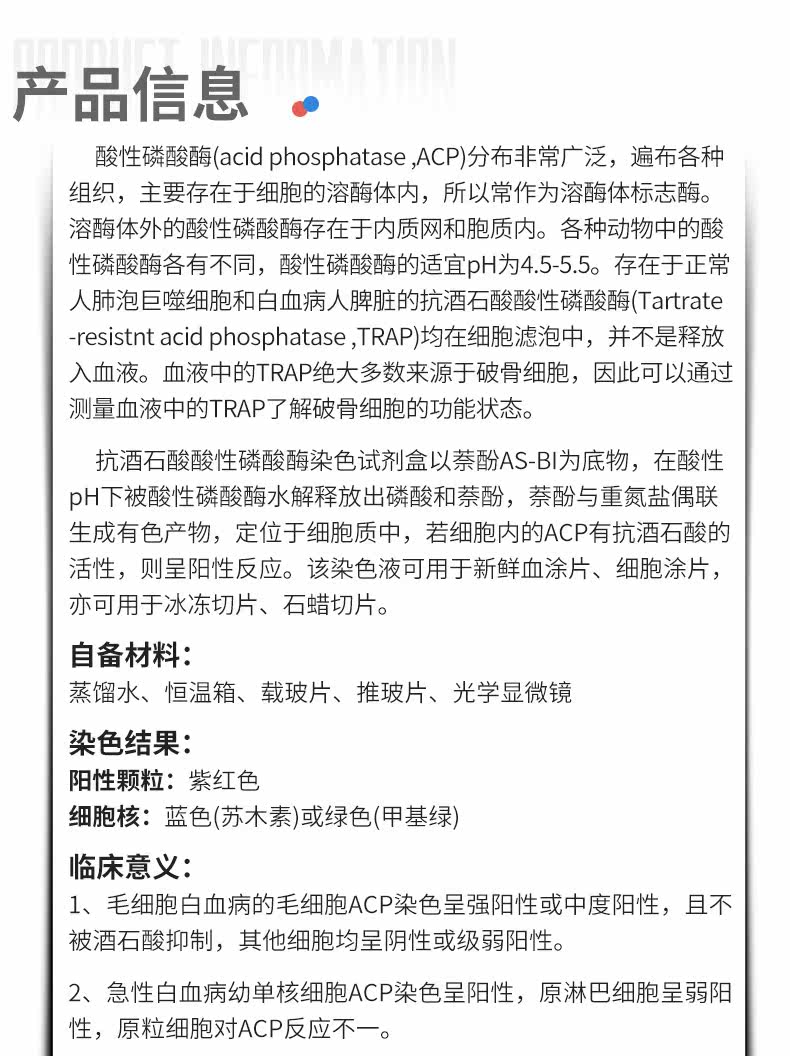 PRODUCT INFORMATION

产品信息

酸性磷酸酶(acid phosphatase ,ACP)分布非常广泛，遍布各种组织，主要存在于细胞的溶酶体内，所以常作为溶酶体标志酶。溶酶体外的酸性磷酸酶存在于内质网和胞质内。各种动物中的酸性磷酸酶各有不同，酸性磷酸酶的适宜pH为4.5-5.5。存在于正常人肺泡巨噬细胞和白血病人脾脏的抗酒石酸酸性磷酸酶(Tartrate-resistnt acid phosphatase ,TRAP)均在细胞滤泡中，并不是释放入血液。血液中的TRAP绝大多数来源于破骨细胞，因此可以通过测量血液中的TRAP了解破骨细胞的功能状态。

抗酒石酸酸性磷酸酶染色试剂盒以萘酚AS-BI为底物，在酸性pH下被酸性磷酸酶水解释放出磷酸和萘酚，萘酚与重氮盐偶联生成有色产物，定位于细胞质中，若细胞内的ACP有抗酒石酸的活性，则呈阳性反应。该染色液可用于新鲜血涂片、细胞涂片，亦可用于冰冻切片、石蜡切片。

自备材料：
蒸馏水、恒温箱、载玻片、推玻片、光学显微镜

染色结果：
阳性颗粒：紫红色
细胞核：蓝色(苏木素)或绿色(甲基绿)

临床意义：
1、毛细胞白血病的毛细胞ACP染色呈强阳性或中度阳性，且不被酒石酸抑制，其他细胞均呈阴性或级弱阳性。

2、急性白血病幼单核细胞ACP染色呈阳性，原淋巴细胞呈弱阳性，原粒细胞对ACP反应不一。